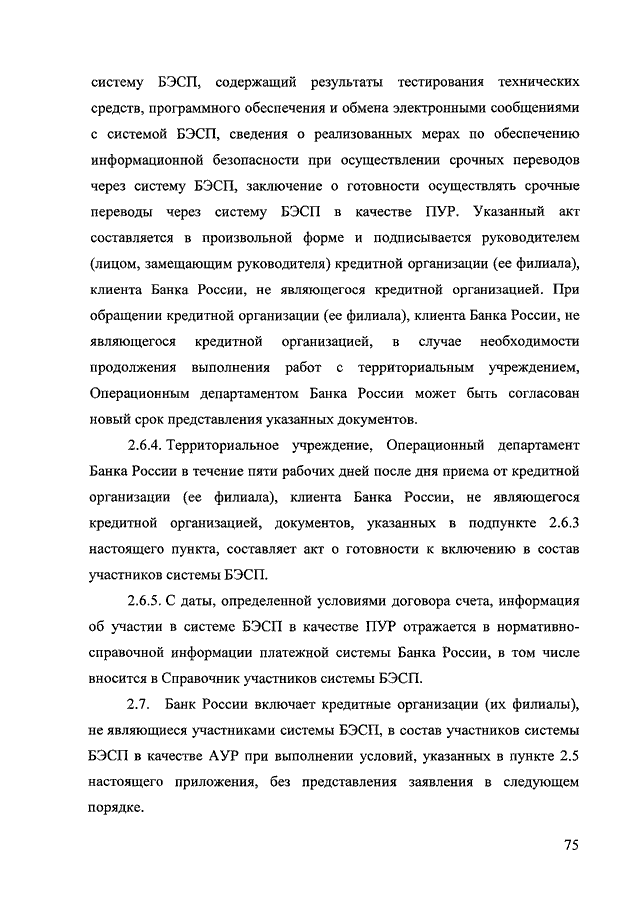 систему БЭСП, содержащий результаты тестирования технических средств, программного обеспечения и обмена электронными сообщениями с системой БЭСП, сведения о реализованных мерах по обеспечению информационной безопасности при осуществлении срочных переводов через систему БЭСП, заключение о готовности осуществлять срочные переводы через систему БЭСП в качестве ПУР. Указанный акт составляется в произвольной форме и подписывается руководителем (лицом, замещающим руководителя) кредитной организации (ее филиала), клиента Банка России, не являющегося кредитной организацией. При обращении кредитной организации (ее филиала), клиента Банка России, не являющегося кредитной организацией, в случае необходимости продолжения выполнения работ с территориальным учреждением, Операционным департаментом Банка России может быть согласован новый срок представления указанных документов.

2.6.4. Территориальное учреждение, Операционный департамент Банка России в течение пяти рабочих дней после дня приема от кредитной организации (ее филиала), клиента Банка России, не являющегося кредитной организацией, документов, указанных в подпункте 2.6.3 настоящего пункта, составляет акт о готовности к включению в состав участников системы БЭСП.

2.6.5. С даты, определенной условиями договора счета, информация об участии в системе БЭСП в качестве ПУР отражается в нормативно-справочной информации платежной системы Банка России, в том числе вносится в Справочник участников системы БЭСП.

2.7. Банк России включает кредитные организации (их филиалы), не являющиеся участниками системы БЭСП, в состав участников системы БЭСП в качестве АУР при выполнении условий, указанных в пункте 2.5 настоящего приложения, без представления заявления в следующем порядке.

75